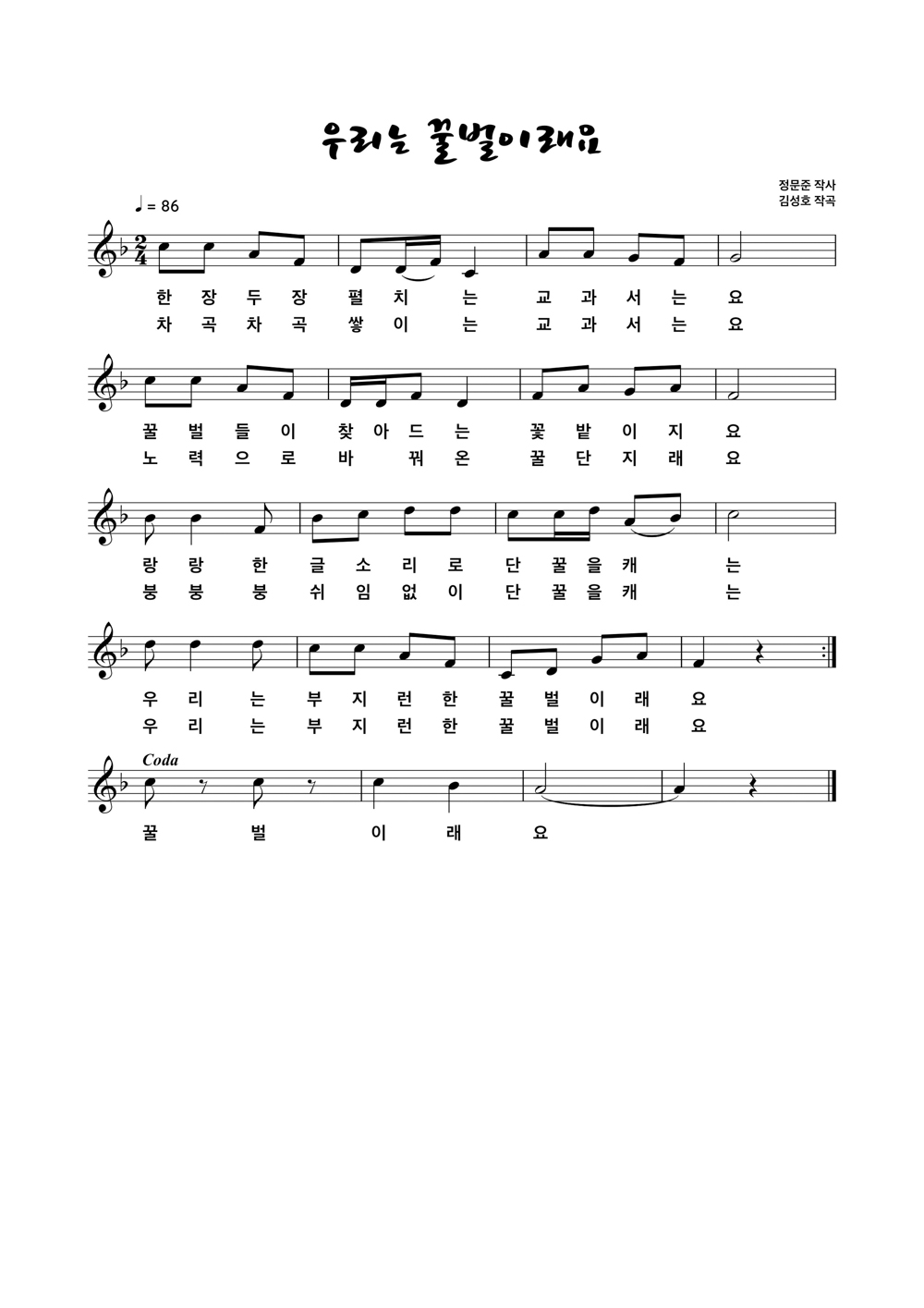 우리는 꿀벌이래요

정문준 작사
김성호 작곡

♩ = 86

한 장 두 장 펼 치 는 교 과 서 는 요
차 곡 차 곡 쌓 이 는 교 과 서 는 요

꿀 벌 들 이 찾 아 드 는 꽃 밭 이 지 요
노 력 으 로 바 꿔 온 꿀 단 지 래 요

랑 랑 한 글 소 리 로 단 꿀 을 캐 는
붕 붕 붕 쉬 임 없 이 단 꿀 을 캐 는

우 리 는 부 지 런 한 꿀 벌 이 래 요
우 리 는 부 지 런 한 꿀 벌 이 래 요

Coda

꿀 벌 이 래 요